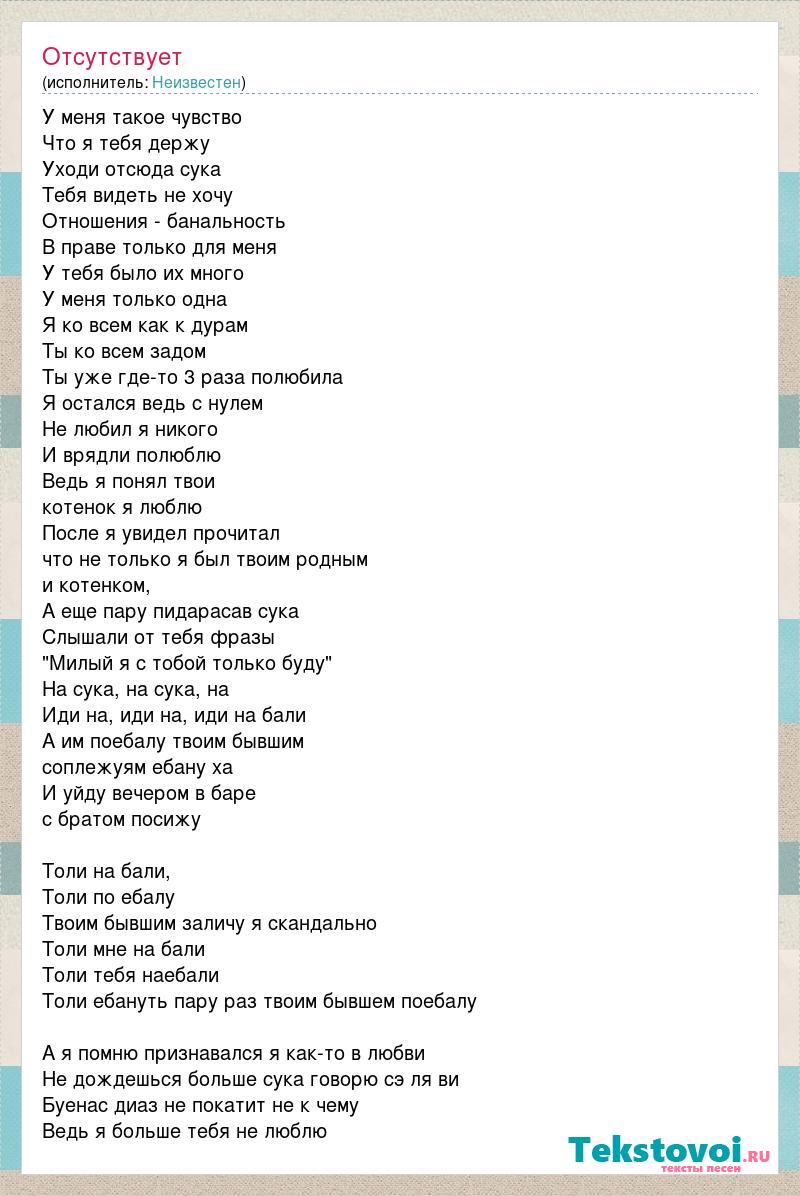 Отсутствует
(исполнитель: Неизвестен)

У меня такое чувство
Что я тебя держу
Уходи отсюда сука
Тебя видеть не хочу
Отношения - банальность
В праве только для меня
У тебя было их много
У меня только одна
Я ко всем как к дурам
Ты ко всем задом
Ты уже где-то 3 раза полюбила
Я остался ведь с нулем
Не любил я никого
И врядли полюблю
Ведь я понял твои
котенок я люблю
После я увидел прочитал
что не только я был твоим родным
и котенком,
А еще пару пидарасав сука
Слышали от тебя фразы
"Милый я с тобой только буду"
На сука, на сука, на
Иди на, иди на, иди на бали
А им поебалу твоим бывшим
соплежуям ебану ха
И уйду вечером в баре
с братом посижу

Толи на бали,
Толи по ебалу
Твоим бывшим заличу я скандально
Толи мне на бали
Толи тебя наебали
Толи ебануть пару раз твоим бывшем поебалу

А я помню признавался я как-то в любви
Не дождешься больше сука говорю сэ ля ви
Буенас диаз не покатит не к чему
Ведь я больше тебя не люблю

Tekstovoi.RU
тексты песен